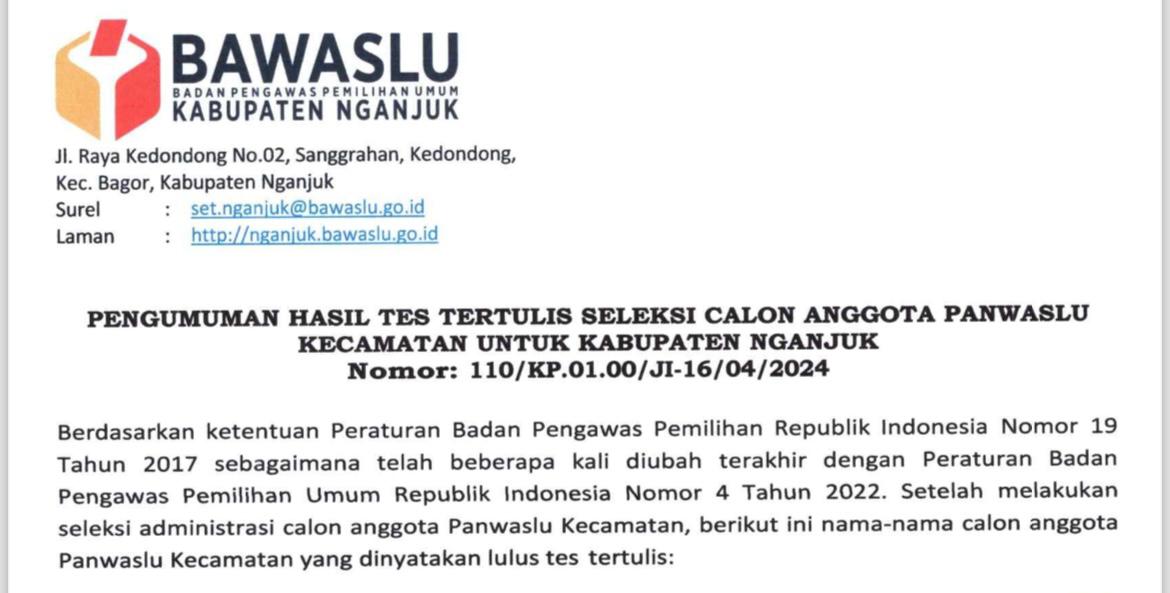 BAWASLU
BADAN PENGAWAS PEMILIHAN UMUM
KABUPATEN NGANJUK

Jl. Raya Kedondong No.02, Sanggrahan, Kedondong, Kec. Bagor, Kabupaten Nganjuk
Surel : set.nganjuk@bawaslu.go.id
Laman : http://nganjuk.bawaslu.go.id

PENGUMUMAN HASIL TES TERTULIS SELEKSI CALON ANGGOTA PANWASLU KECAMATAN UNTUK KABUPATEN NGANJUK
Nomor: 110/KP.01.00/JI-16/04/2024

Berdasarkan ketentuan Peraturan Badan Pengawas Pemilihan Republik Indonesia Nomor 19 Tahun 2017 sebagaimana telah beberapa kali diubah terakhir dengan Peraturan Badan Pengawas Pemilihan Umum Republik Indonesia Nomor 4 Tahun 2022. Setelah melakukan seleksi administrasi calon anggota Panwaslu Kecamatan, berikut ini nama-nama calon anggota Panwaslu Kecamatan yang dinyatakan lulus tes tertulis: